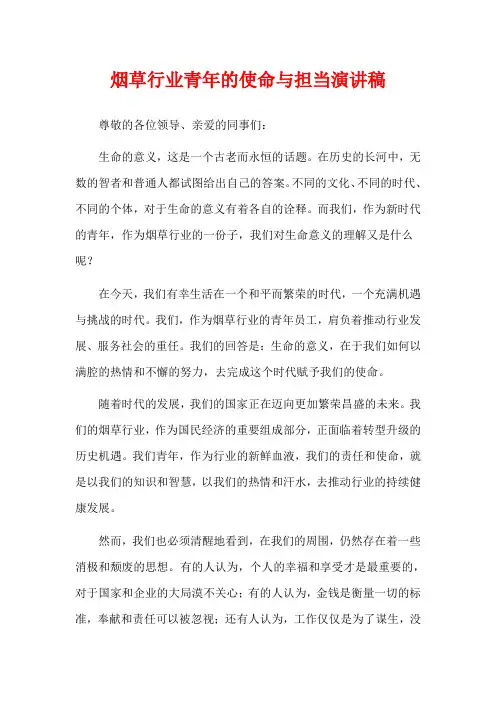 烟草行业青年的使命与担当演讲稿

尊敬的各位领导、亲爱的同事们：

生命的意义，这是一个古老而永恒的话题。在历史的长河中，无数的智者和普通人都试图给出自己的答案。不同的文化、不同的时代、不同的个体，对于生命的意义有着各自的诠释。而我们，作为新时代的青年，作为烟草行业的一份子，我们对生命意义的理解又是什么呢？

在今天，我们有幸生活在一个和平而繁荣的时代，一个充满机遇与挑战的时代。我们，作为烟草行业的青年员工，肩负着推动行业发展、服务社会的重任。我们的回答是：生命的意义，在于我们如何以满腔的热情和不懈的努力，去完成这个时代赋予我们的使命。

随着时代的发展，我们的国家正在迈向更加繁荣昌盛的未来。我们的烟草行业，作为国民经济的重要组成部分，正面临着转型升级的历史机遇。我们青年，作为行业的新鲜血液，我们的责任和使命，就是以我们的知识和智慧，以我们的热情和汗水，去推动行业的持续健康发展。

然而，我们也必须清醒地看到，在我们的周围，仍然存在着一些消极和颓废的思想。有的人认为，个人的幸福和享受才是最重要的，对于国家和企业的大局漠不关心；有的人认为，金钱是衡量一切的标准，奉献和责任可以被忽视；还有人认为，工作仅仅是为了谋生，没